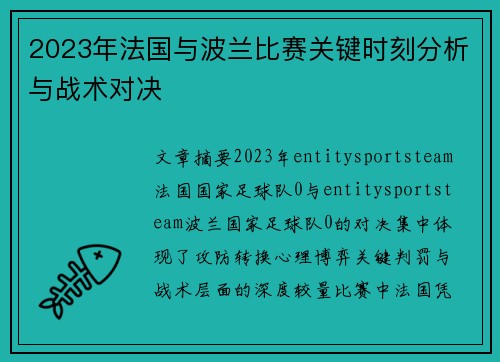 2023年法国与波兰比赛关键时刻分析与战术对决

文章摘要2023年entitysportsteam法国国家足球队0与entitysportsteam波兰国家足球队0的对决集中体现了攻防转换心理博弈关键判罚与战术层面的深度较量比赛中法国凭